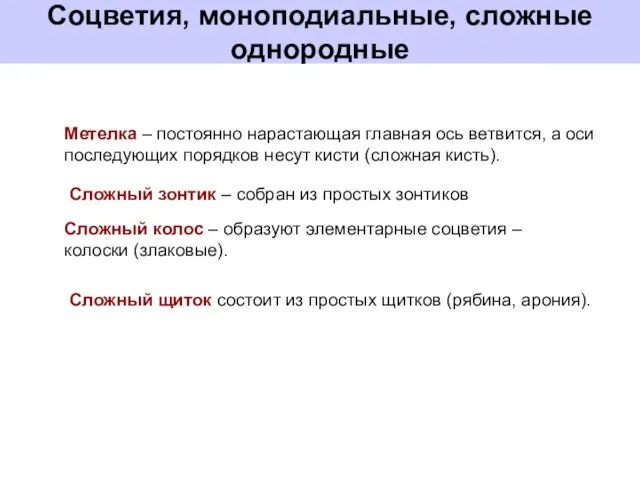 Соцветия, моноподиальные, сложные однородные

Метелка – постоянно нарастающая главная ось ветвится, а оси последующих порядков несут кисти (сложная кисть).

Сложный зонтик – собран из простых зонтиков

Сложный колос – образуют элементарные соцветия – колоски (злаковые).

Сложный щиток состоит из простых щитков (рябина, арония).